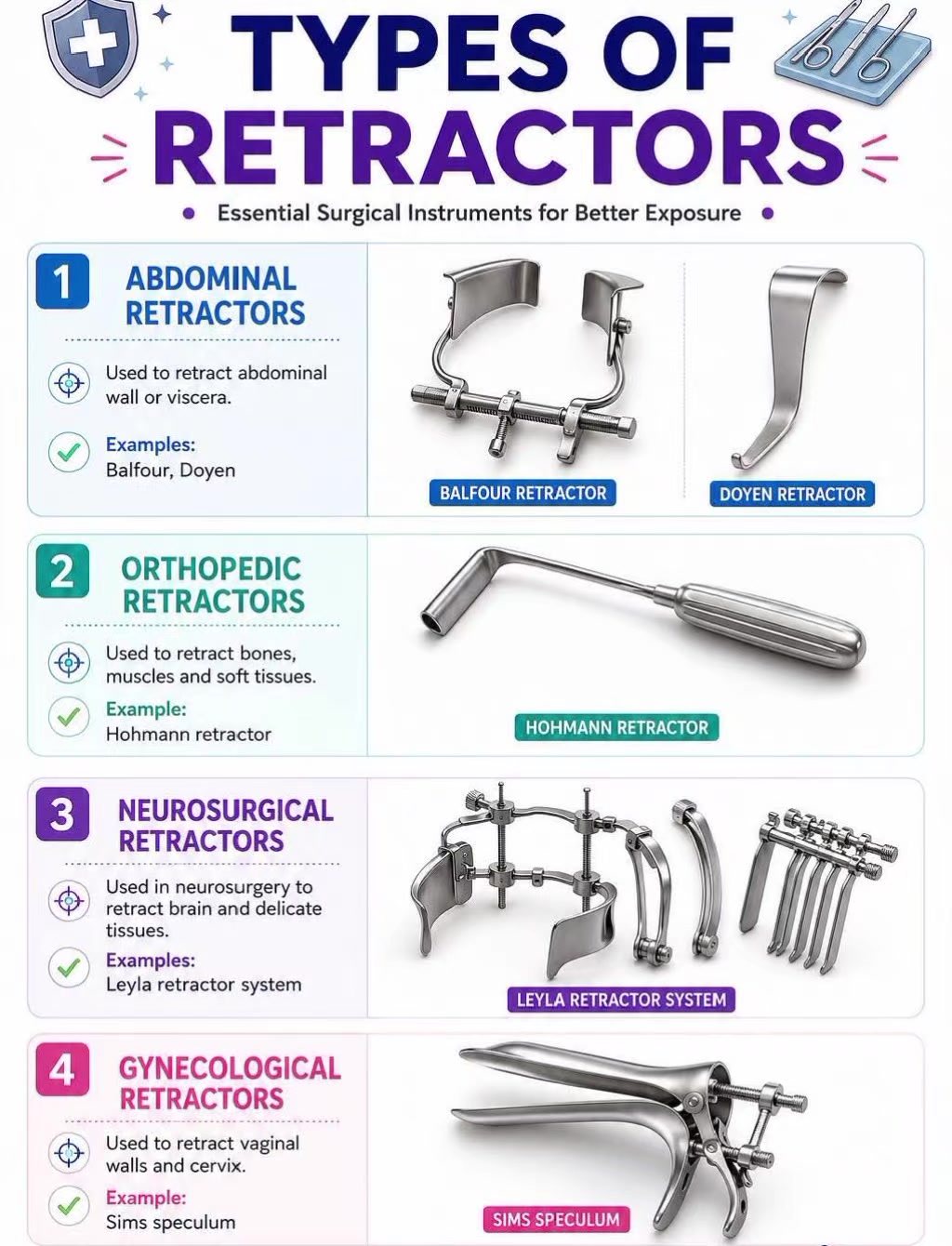 TYPES OF RETRACTORS

Essential Surgical Instruments for Better Exposure

1 ABDOMINAL RETRACTORS

Used to retract abdominal wall or viscera.

Examples:
Balfour, Doyen

BALFOUR RETRACTOR

DOYEN RETRACTOR

2 ORTHOPEDIC RETRACTORS

Used to retract bones, muscles and soft tissues.

Example:
Hohmann retractor

HOHMANN RETRACTOR

3 NEUROSURGICAL RETRACTORS

Used in neurosurgery to retract brain and delicate tissues.

Examples:
Leyla retractor system

LEYLA RETRACTOR SYSTEM

4 GYNECOLOGICAL RETRACTORS

Used to retract vaginal walls and cervix.

Example:
Sims speculum

SIMS SPECULUM